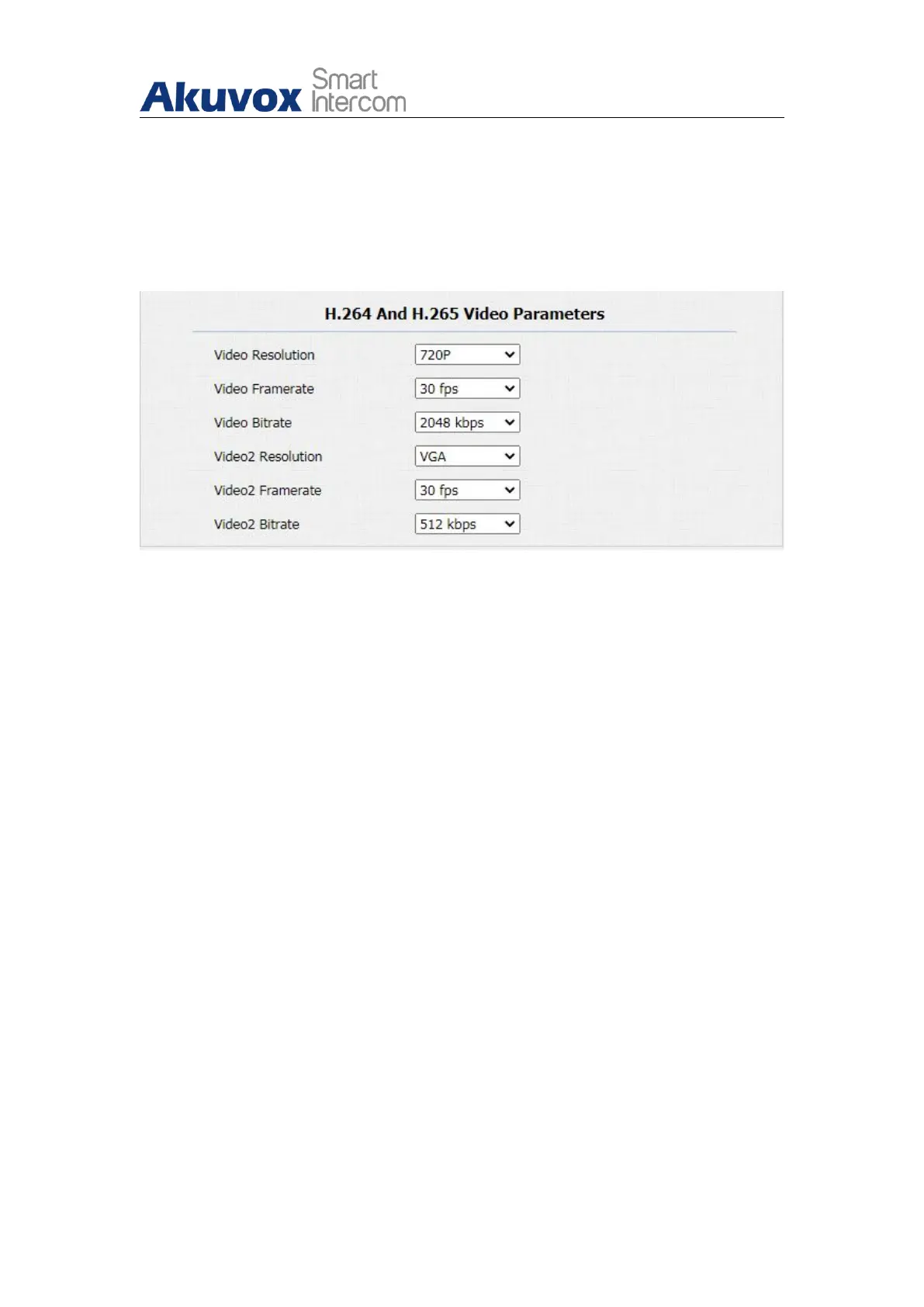 Akuvox Smart Intercom

H.264 And H.265 Video Parameters

Video Resolution 720P

Video Framerate 30 fps

Video Bitrate 2048 kbps

Video2 Resolution VGA

Video2 Framerate 30 fps

Video2 Bitrate 512 kbps